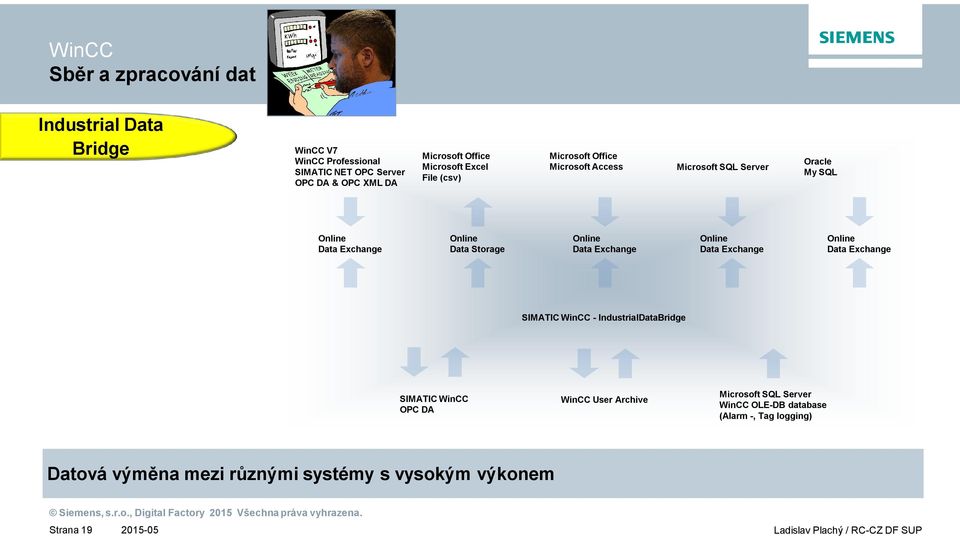 WinCC
Sběr a zpracování dat

SIEMENS

Industrial Data Bridge

WinCC V7
WinCC Professional
SIMATIC NET OPC Server
OPC DA & OPC XML DA

Microsoft Office
Microsoft Excel
File (csv)

Microsoft Office
Microsoft Access

Microsoft SQL Server

Oracle
My SQL

Online
Data Exchange

Online
Data Storage

Online
Data Exchange

Online
Data Exchange

Online
Data Exchange

SIMATIC WinCC - IndustrialDataBridge

SIMATIC WinCC
OPC DA

WinCC User Archive

Microsoft SQL Server
WinCC OLE-DB database
(Alarm -, Tag logging)

Datová výměna mezi různými systémy s vysokým výkonem

© Siemens, s.r.o., Digital Factory 2015 Všechna práva vyhrazena.

Strana 19 2015-05

Ladislav Plachý / RC-CZ DF SUP